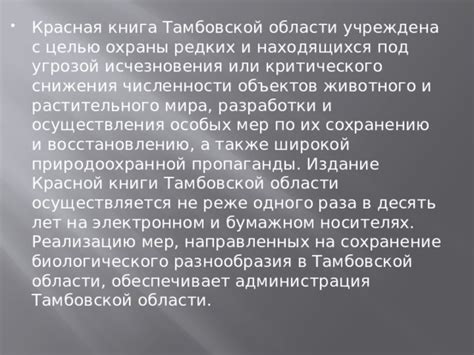 • Красная книга Тамбовской области учреждена с целью охраны редких и находящихся под угрозой исчезновения или критического снижения численности объектов животного и растительного мира, разработки и осуществления особых мер по их сохранению и восстановлению, а также широкой природоохранной пропаганды. Издание Красной книги Тамбовской области осуществляется не реже одного раза в десять лет на электронном и бумажном носителях. Реализацию мер, направленных на сохранение биологического разнообразия в Тамбовской области, обеспечивает администрация Тамбовской области.